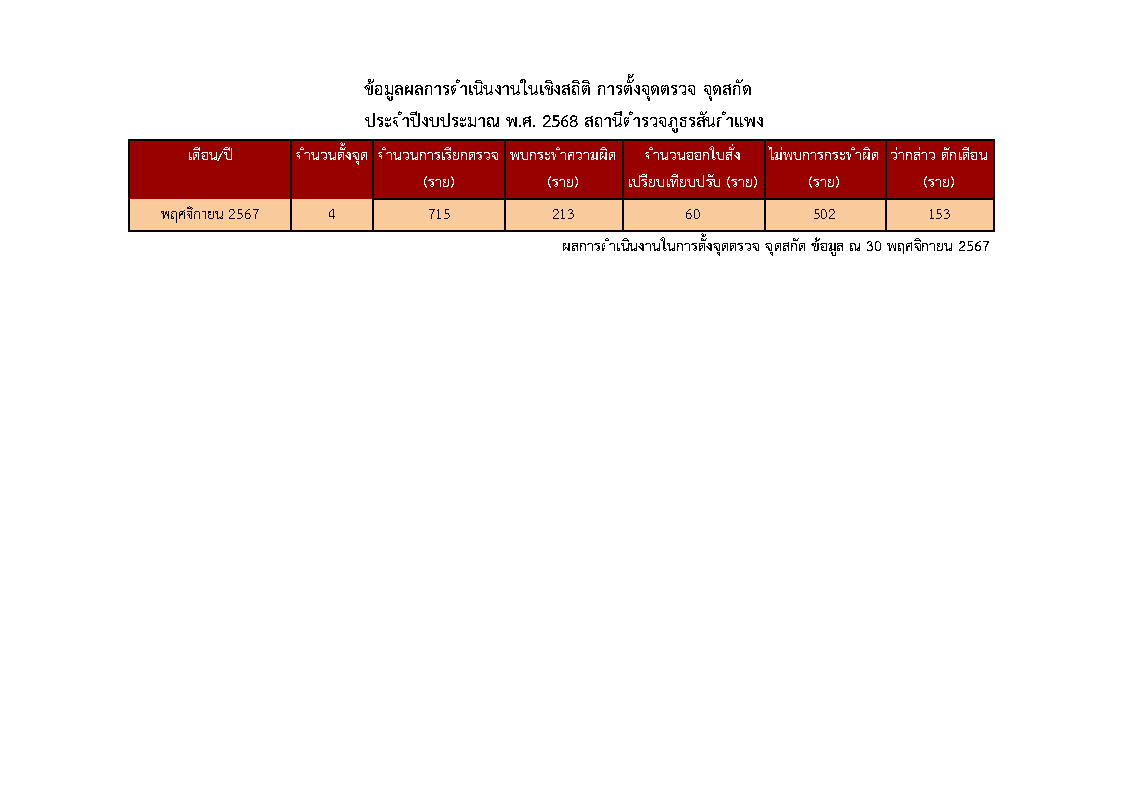 ข้อมูลผลการดำเนินงานในเชิงสถิติ การตั้งจุดตรวจ จุดสกัด

ประจำปีงบประมาณ พ.ศ. 2568 สถานีตำรวจภูธรสันกำแพง

| เดือน/ปี | จำนวนตั้งจุด | จำนวนการเรียกตรวจ (ราย) | พบกระทำความผิด (ราย) | จำนวนออกใบสั่ง เปรียบเทียบปรับ (ราย) | ไม่พบการกระทำผิด (ราย) | ว่ากล่าว ตักเตือน (ราย) |
|---|---|---|---|---|---|---|
| พฤศจิกายน 2567 | 4 | 715 | 213 | 60 | 502 | 153 |

ผลการดำเนินงานในการตั้งจุดตรวจ จุดสกัด ข้อมูล ณ 30 พฤศจิกายน 2567